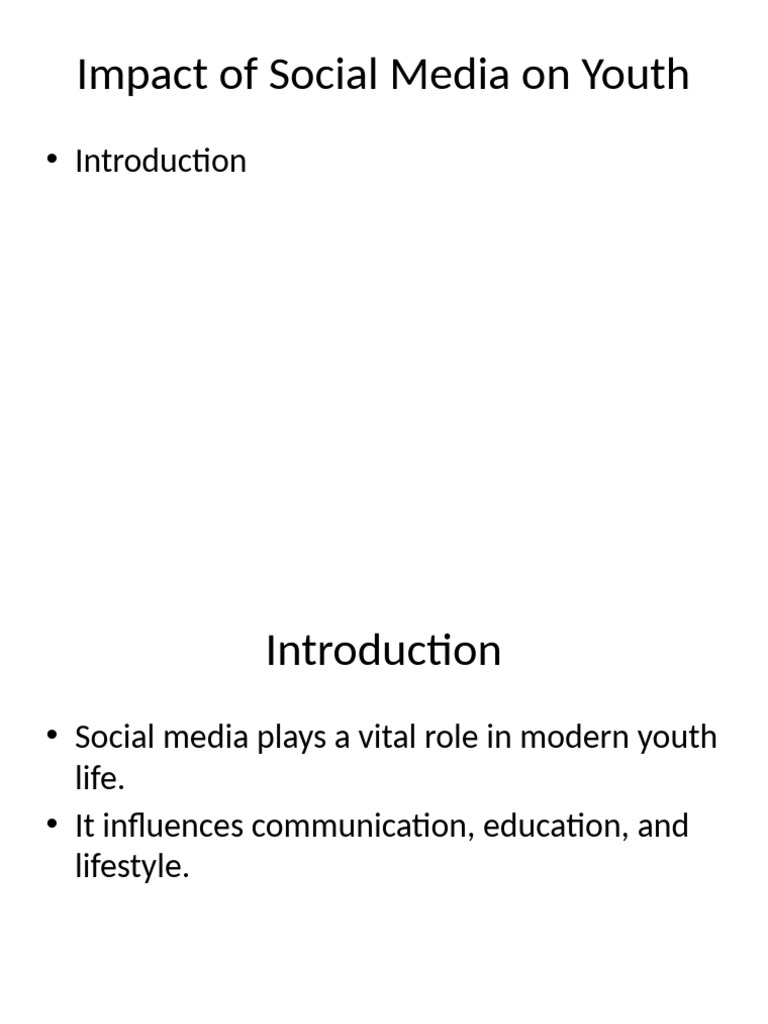 Impact of Social Media on Youth

• Introduction

Introduction

• Social media plays a vital role in modern youth life.
• It influences communication, education, and lifestyle.